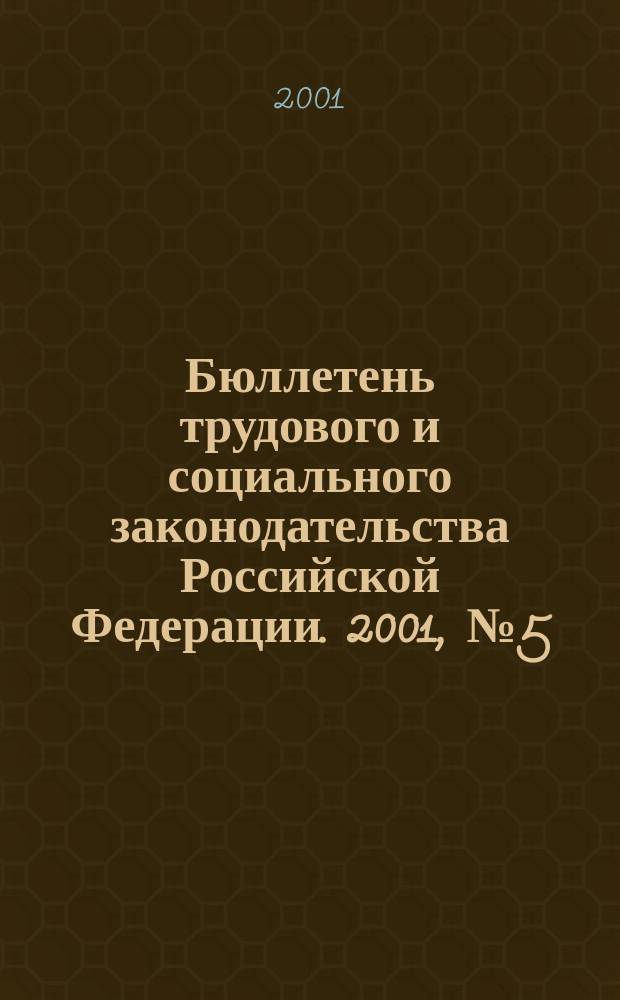 2001

Бюллетень трудового и социального законодательства Российской Федерации. 2001, № 5